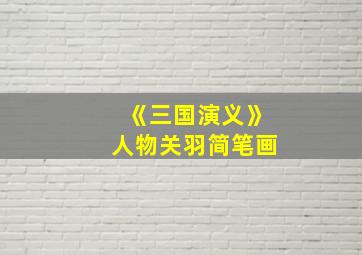 《三国演义》
人物关羽简笔画